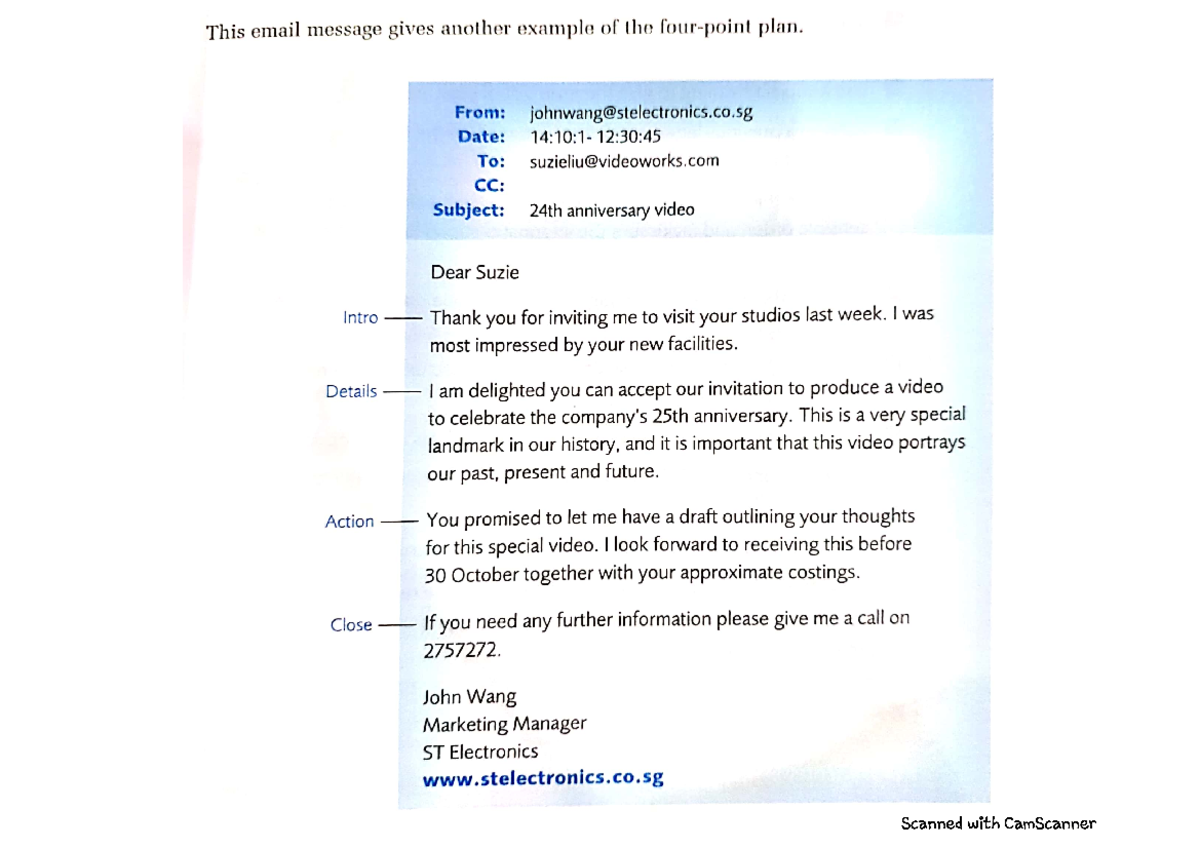 This email message gives another example of the four-point plan.

From: johnwang@stelectronics.co.sg
Date: 14:10:1- 12:30:45
To: suzieliu@videoworks.com
CC:
Subject: 24th anniversary video

Dear Suzie

Intro — Thank you for inviting me to visit your studios last week. I was most impressed by your new facilities.

Details — I am delighted you can accept our invitation to produce a video to celebrate the company's 25th anniversary. This is a very special landmark in our history, and it is important that this video portrays our past, present and future.

Action — You promised to let me have a draft outlining your thoughts for this special video. I look forward to receiving this before 30 October together with your approximate costings.

Close — If you need any further information please give me a call on 2757272.

John Wang
Marketing Manager
ST Electronics
www.stelectronics.co.sg

Scanned with CamScanner